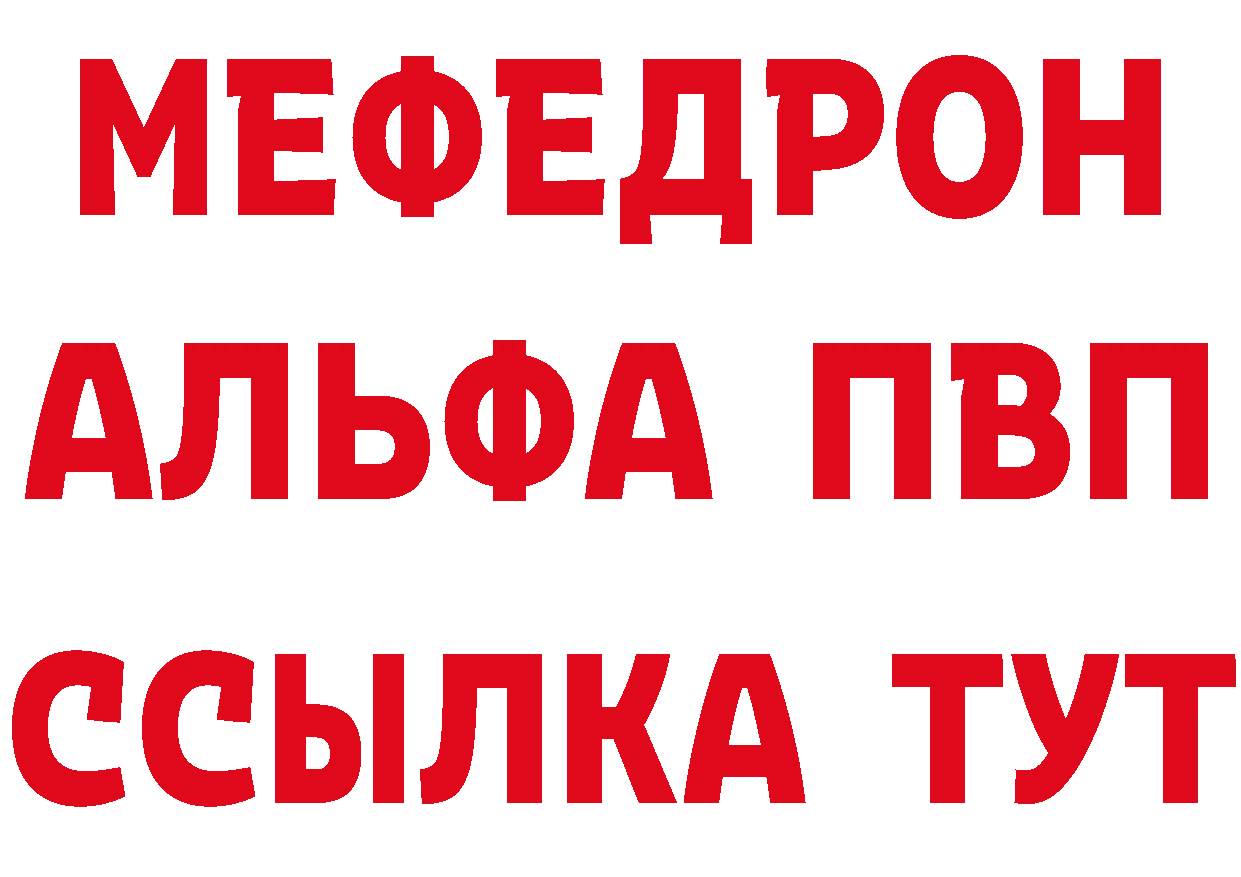 МЕФЕДРОН
АЛЬФА ПВП
ССЫЛКА ТУТ